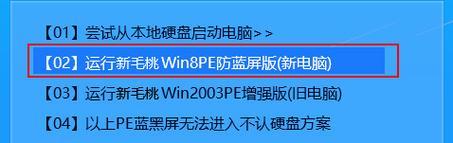 【01】尝试从本地硬盘启动电脑>>

【02】运行新毛桃 Win8PE防蓝屏版(新电脑)

【03】运行新毛桃 Win2003PE增强版(旧电脑)

【04】以上PE蓝黑屏无法进入不认硬盘方案